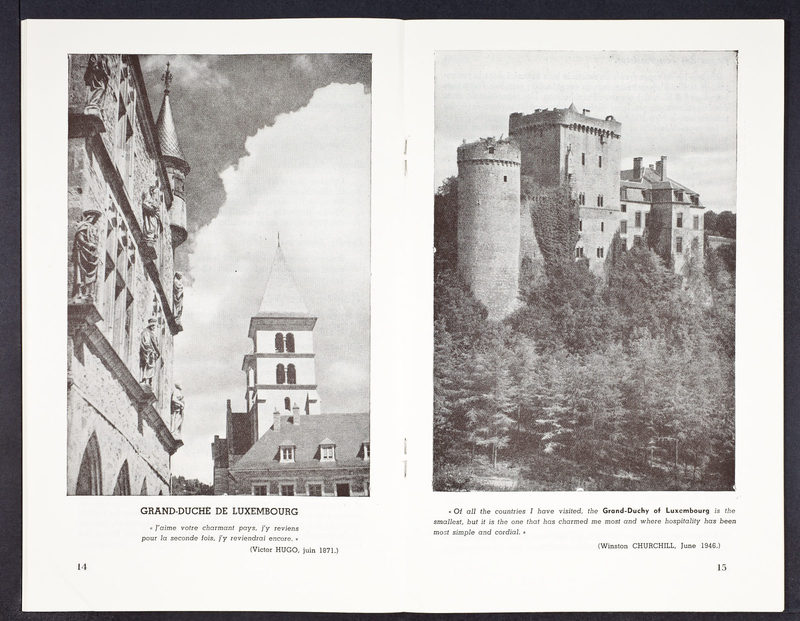 GRAND-DUCHE DE LUXEMBOURG

« J'aime votre charmant pays, j'y reviens pour la seconde fois, j'y reviendrai encore. »

(Victor HUGO, juin 1871.)

14

« Of all the countries I have visited, the Grand-Duchy of Luxembourg is the smallest, but it is the one that has charmed me most and where hospitality has been most simple and cordial. »

(Winston CHURCHILL, June 1946.)

15